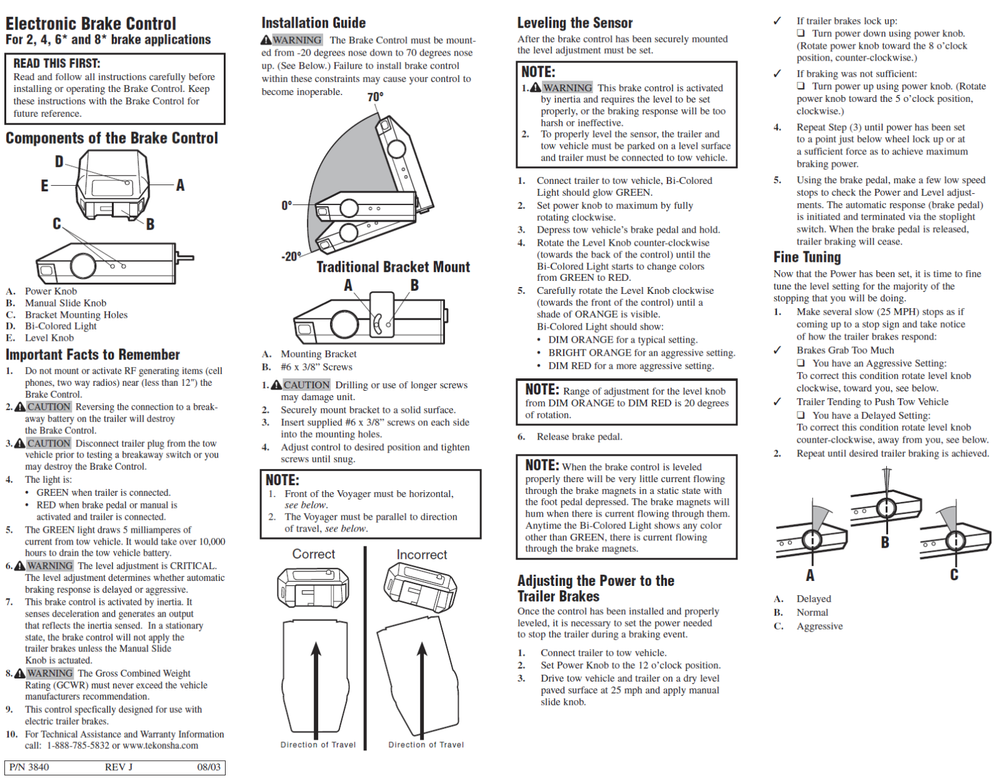 Electronic Brake Control
For 2, 4, 6* and 8* brake applications

READ THIS FIRST:
Read and follow all instructions carefully before installing or operating the Brake Control. Keep these instructions with the Brake Control for future reference.

Components of the Brake Control

D
E
A
C
B

A. Power Knob
B. Manual Slide Knob
C. Bracket Mounting Holes
D. Bi-Colored Light
E. Level Knob

Important Facts to Remember
1. Do not mount or activate RF generating items (cell phones, two way radios) near (less than 12") the Brake Control.
2. CAUTION Reversing the connection to a breakaway battery on the trailer will destroy the Brake Control.
3. CAUTION Disconnect trailer plug from the tow vehicle prior to testing a breakaway switch or you may destroy the Brake Control.
4. The light is:
• GREEN when trailer is connected.
• RED when brake pedal or manual is activated and trailer is connected.
5. The GREEN light draws 5 milliamperes of current from tow vehicle. It would take over 10,000 hours to drain the tow vehicle battery.
6. WARNING The level adjustment is CRITICAL. The level adjustment determines whether automatic braking response is delayed or aggressive.
7. This brake control is activated by inertia. It senses deceleration and generates an output that reflects the inertia sensed. In a stationary state, the brake control will not apply the trailer brakes unless the Manual Slide Knob is actuated.
8. WARNING The Gross Combined Weight Rating (GCWR) must never exceed the vehicle manufacturers recommendation.
9. This control specifically designed for use with electric trailer brakes.
10. For Technical Assistance and Warranty Information call: 1-888-785-5832 or www.tekonsha.com

P/N 3840 REV J 08/03

Installation Guide
WARNING The Brake Control must be mounted from -20 degrees nose down to 70 degrees nose up. (See Below.) Failure to install brake control within these constraints may cause your control to become inoperable.

70°
0°
-20°
Traditional Bracket Mount
A B

A. Mounting Bracket
B. #6 x 3/8" Screws

1. CAUTION Drilling or use of longer screws may damage unit.
2. Securely mount bracket to a solid surface.
3. Insert supplied #6 x 3/8" screws on each side into the mounting holes.
4. Adjust control to desired position and tighten screws until snug.

NOTE:
1. Front of the Voyager must be horizontal, see below.
2. The Voyager must be parallel to direction of travel, see below.

Correct
Incorrect
Direction of Travel
Direction of Travel

Leveling the Sensor
After the brake control has been securely mounted the level adjustment must be set.

NOTE:
1. WARNING This brake control is activated by inertia and requires the level to be set properly, or the braking response will be too harsh or ineffective.
2. To properly level the sensor, the trailer and tow vehicle must be parked on a level surface and trailer must be connected to tow vehicle.

1. Connect trailer to tow vehicle, Bi-Colored Light should glow GREEN.
2. Set power knob to maximum by fully rotating clockwise.
3. Depress tow vehicle's brake pedal and hold.
4. Rotate the Level Knob counter-clockwise (towards the back of the control) until the Bi-Colored Light starts to change colors from GREEN to RED.
5. Carefully rotate the Level Knob clockwise (towards the front of the control) until a shade of ORANGE is visible. Bi-Colored Light should show:
• DIM ORANGE for a typical setting.
• BRIGHT ORANGE for an aggressive setting.
• DIM RED for a more aggressive setting.

NOTE: Range of adjustment for the level knob from DIM ORANGE to DIM RED is 20 degrees of rotation.

6. Release brake pedal.

NOTE: When the brake control is leveled properly there will be very little current flowing through the brake magnets in a static state with the foot pedal depressed. The brake magnets will hum when there is current flowing through them. Anytime the Bi-Colored Light shows any color other than GREEN, there is current flowing through the brake magnets.

Adjusting the Power to the Trailer Brakes
Once the control has been installed and properly leveled, it is necessary to set the power needed to stop the trailer during a braking event.
1. Connect trailer to tow vehicle.
2. Set Power Knob to the 12 o'clock position.
3. Drive tow vehicle and trailer on a dry level paved surface at 25 mph and apply manual slide knob.

✓ If trailer brakes lock up:
❑ Turn power down using power knob. (Rotate power knob toward the 8 o'clock position, counter-clockwise.)
✓ If braking was not sufficient:
❑ Turn power up using power knob. (Rotate power knob toward the 5 o'clock position, clockwise.)
4. Repeat Step (3) until power has been set to a point just below wheel lock up or at a sufficient force as to achieve maximum braking power.
5. Using the brake pedal, make a few low speed stops to check the Power and Level adjustments. The automatic response (brake pedal) is initiated and terminated via the stoplight switch. When the brake pedal is released, trailer braking will cease.

Fine Tuning
Now that the Power has been set, it is time to fine tune the level setting for the majority of the stopping that you will be doing.
1. Make several slow (25 MPH) stops as if coming up to a stop sign and take notice of how the trailer brakes respond:
✓ Brakes Grab Too Much
❑ You have an Aggressive Setting:
To correct this condition rotate level knob clockwise, toward you, see below.
✓ Trailer Tending to Push Tow Vehicle
❑ You have a Delayed Setting:
To correct this condition rotate level knob counter-clockwise, away from you, see below.
2. Repeat until desired trailer braking is achieved.

A
B
C

A. Delayed
B. Normal
C. Aggressive